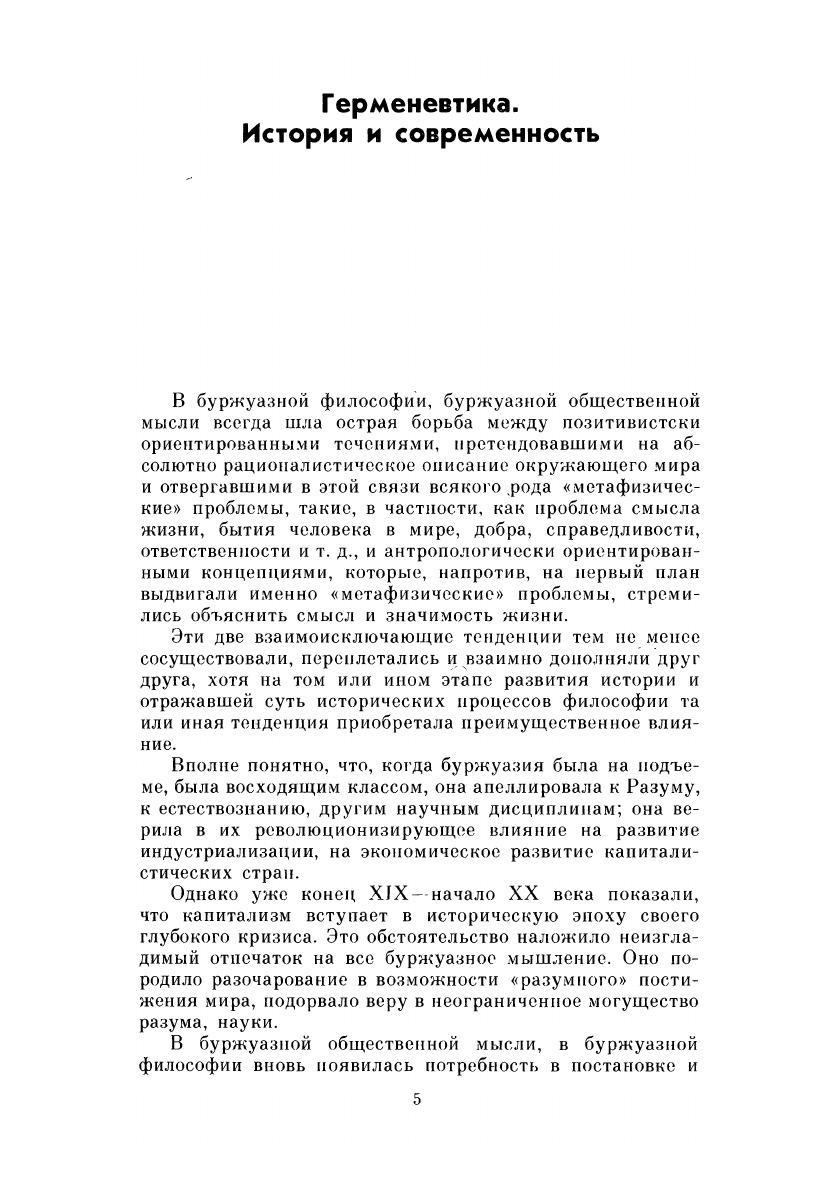 Герменевтика.
История и современность

В буржуазной философии, буржуазной общественной мысли всегда шла острая борьба между позитивистски ориентированными течениями, претендовавшими на абсолютно рационалистическое описание окружающего мира и отвергавшими в этой связи всякого рода «метафизические» проблемы, такие, в частности, как проблема смысла жизни, бытия человека в мире, добра, справедливости, ответственности и т. д., и антропологически ориентированными концепциями, которые, напротив, на первый план выдвигали именно «метафизические» проблемы, стремились объяснить смысл и значимость жизни.

Эти две взаимоисключающие тенденции тем не менее сосуществовали, переплетались и взаимно дополняли друг друга, хотя на том или ином этапе развития истории и отражавшей суть исторических процессов философии та или иная тенденция приобретала преимущественное влияние.

Вполне понятно, что, когда буржуазия была на подъеме, была восходящим классом, она апеллировала к Разуму, к естествознанию, другим научным дисциплинам; она верила в их революционизирующее влияние на развитие индустриализации, на экономическое развитие капиталистических стран.

Однако уже конец XIX—начало XX века показали, что капитализм вступает в историческую эпоху своего глубокого кризиса. Это обстоятельство наложило неизгладимый отпечаток на все буржуазное мышление. Оно породило разочарование в возможности «разумного» постижения мира, подорвало веру в неограниченное могущество разума, науки.

В буржуазной общественной мысли, в буржуазной философии вновь появилась потребность в постановке и

5